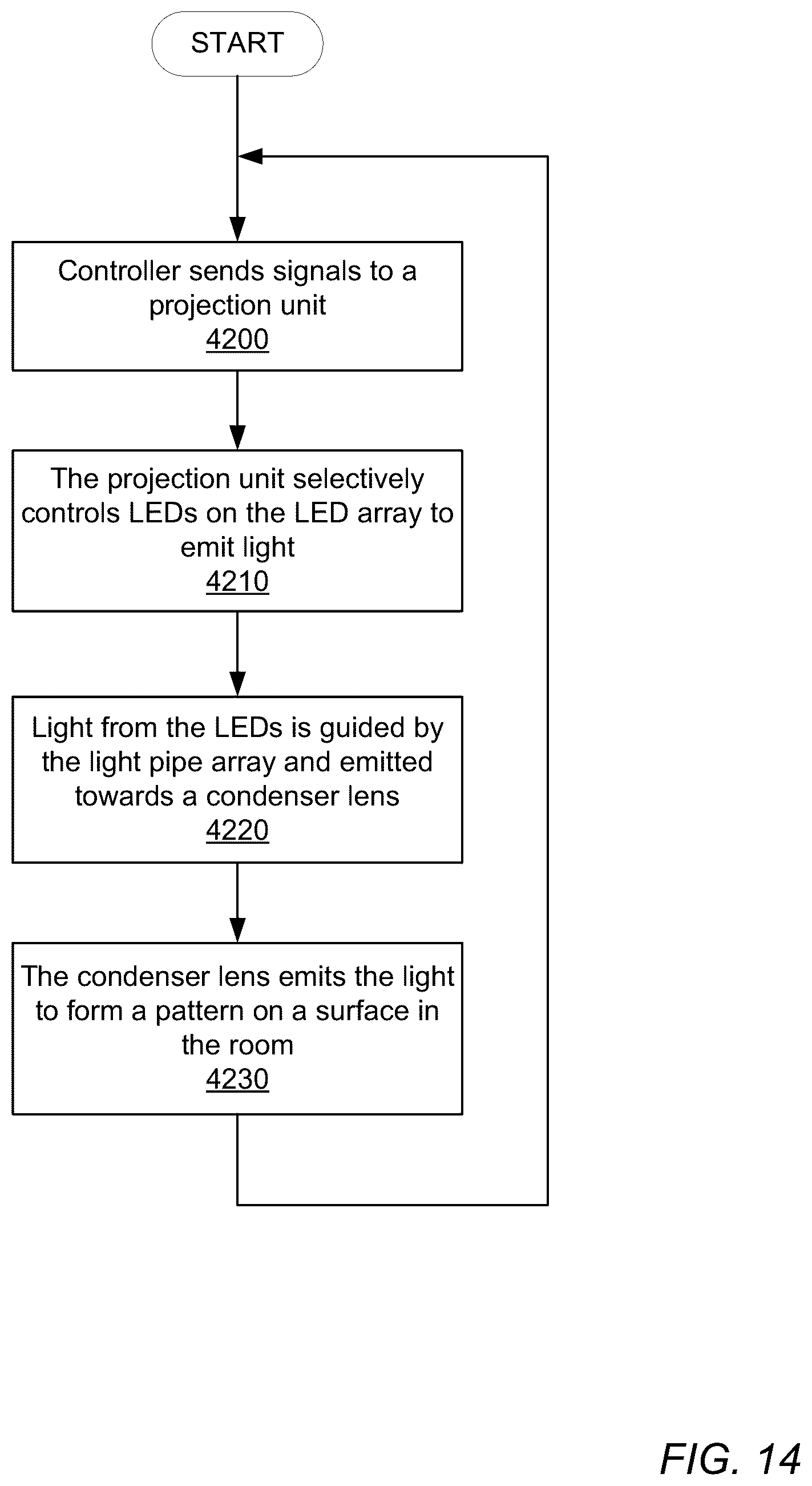 START

Controller sends signals to a projection unit
4200

The projection unit selectively controls LEDs on the LED array to emit light
4210

Light from the LEDs is guided by the light pipe array and emitted towards a condenser lens
4220

The condenser lens emits the light to form a pattern on a surface in the room
4230

FIG. 14